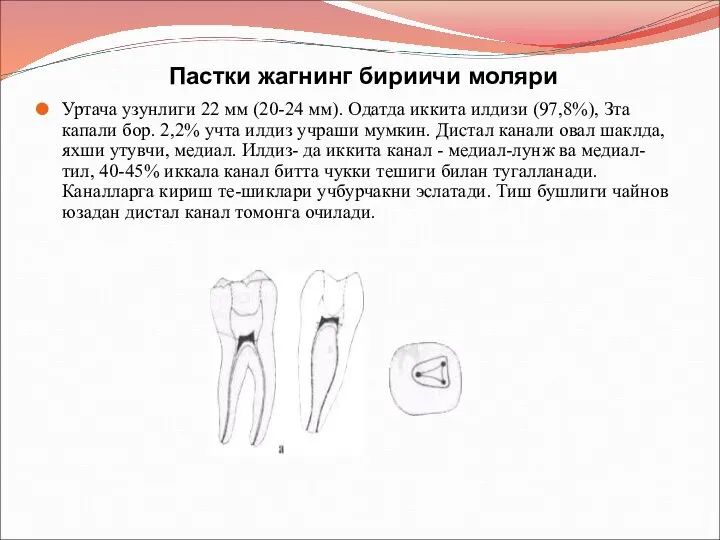 Пастки жагнинг бириичи моляри

Уртача узунлиги 22 мм (20-24 мм). Одатда иккита илдизи (97,8%), Зта капали бор. 2,2% учта илдиз учраши мумкин. Дистал канали овал шаклда, яхши утувчи, медиал. Илдиз- да иккита канал - медиал-лунж ва медиал-тил, 40-45% иккала канал битта чукки тешиги билан тугалланади. Каналларга кириш те-шиклари учбурчакни эслатади. Тиш бушлиги чайнов юзадан дистал канал томонга очилади.

а